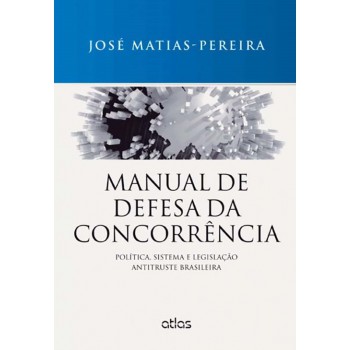 JOSÉ MATIAS-PEREIRA

MANUAL DE DEFESA DA CONCORRÊNCIA

POLÍTICA, SISTEMA E LEGISLAÇÃO ANTITRUSTE BRASILEIRA

atlas